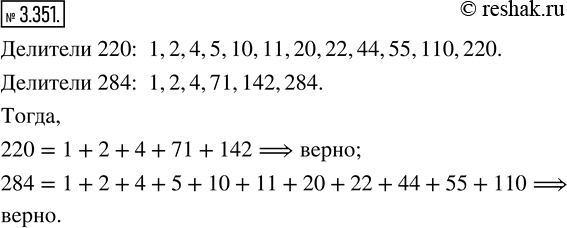 № 3.351. © reshak.ru

Делители 220: 1, 2, 4, 5, 10, 11, 20, 22, 44, 55, 110, 220.

Делители 284: 1, 2, 4, 71, 142, 284.

Тогда,

$220 = 1 + 2 + 4 + 71 + 142 \Longrightarrow$ верно;

$284 = 1 + 2 + 4 + 5 + 10 + 11 + 20 + 22 + 44 + 55 + 110 \Longrightarrow$ верно.